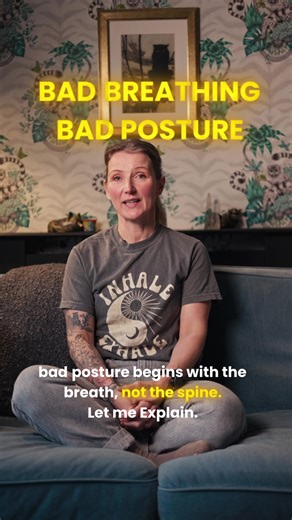 BAD BREATHING
BAD POSTURE

INHALE
EXHALE

bad posture begins with the breath, not the spine.
Let me Explain.